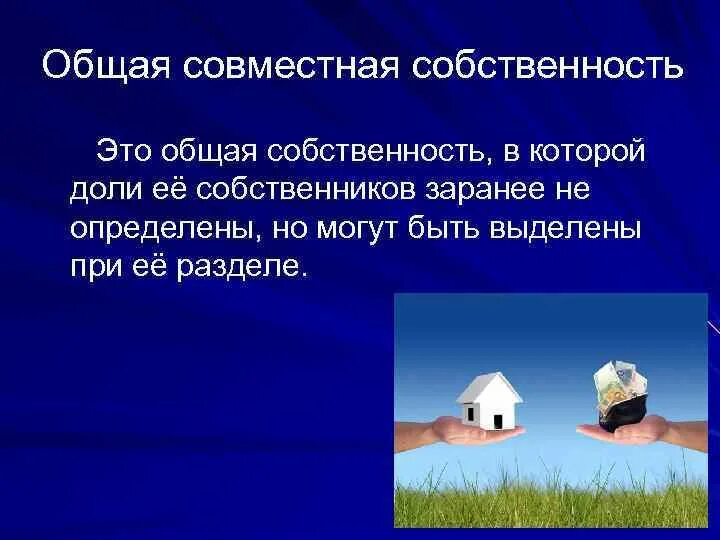 Общая совместная собственность

Это общая собственность, в которой доли её собственников заранее не определены, но могут быть выделены при её разделе.